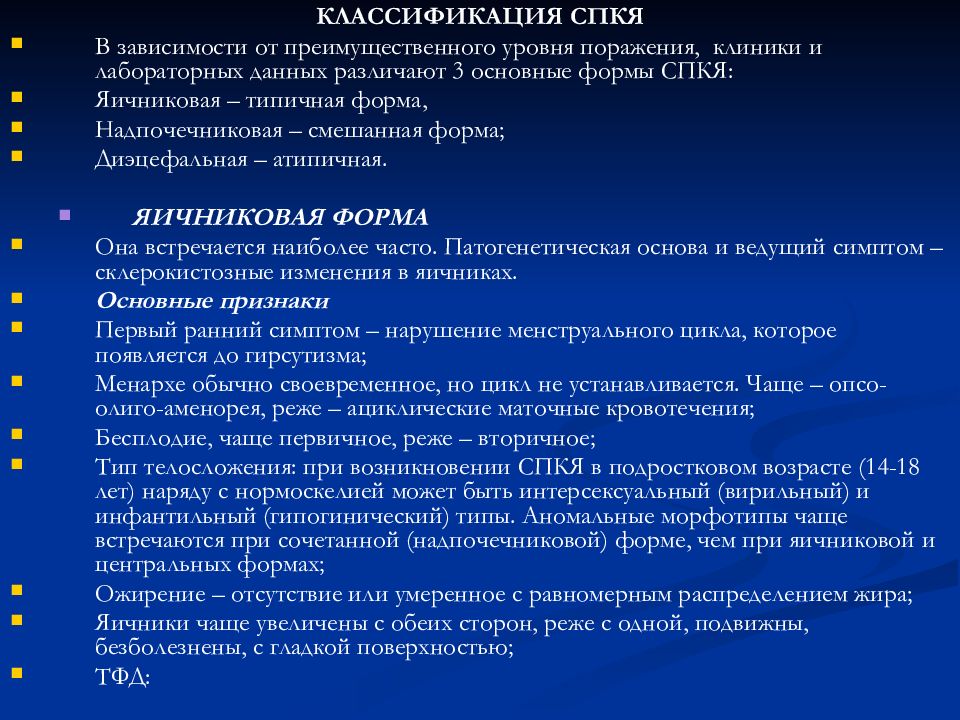 КЛАССИФИКАЦИЯ СПКЯ

В зависимости от преимущественного уровня поражения, клиники и лабораторных данных различают 3 основные формы СПКЯ:

Яичниковая – типичная форма,

Надпочечниковая – смешанная форма;

Диэцефальная – атипичная.

ЯИЧНИКОВАЯ ФОРМА

Она встречается наиболее часто. Патогенетическая основа и ведущий симптом – склерокистозные изменения в яичниках.

Основные признаки

Первый ранний симптом – нарушение менструального цикла, которое появляется до гирсутизма;

Менархе обычно своевременное, но цикл не устанавливается. Чаще – опсо-олиго-аменорея, реже – ациклические маточные кровотечения;

Бесплодие, чаще первичное, реже – вторичное;

Тип телосложения: при возникновении СПКЯ в подростковом возрасте (14-18 лет) наряду с нормоскелией может быть интерсексуальный (вирильный) и инфантильный (гипогинический) типы. Аномальные морфотипы чаще встречаются при сочетанной (надпочечниковой) форме, чем при яичниковой и центральных формах;

Ожирение – отсутствие или умеренное с равномерным распределением жира;

Яичники чаще увеличены с обеих сторон, реже с одной, подвижны, безболезнены, с гладкой поверхностью;

ТФД: